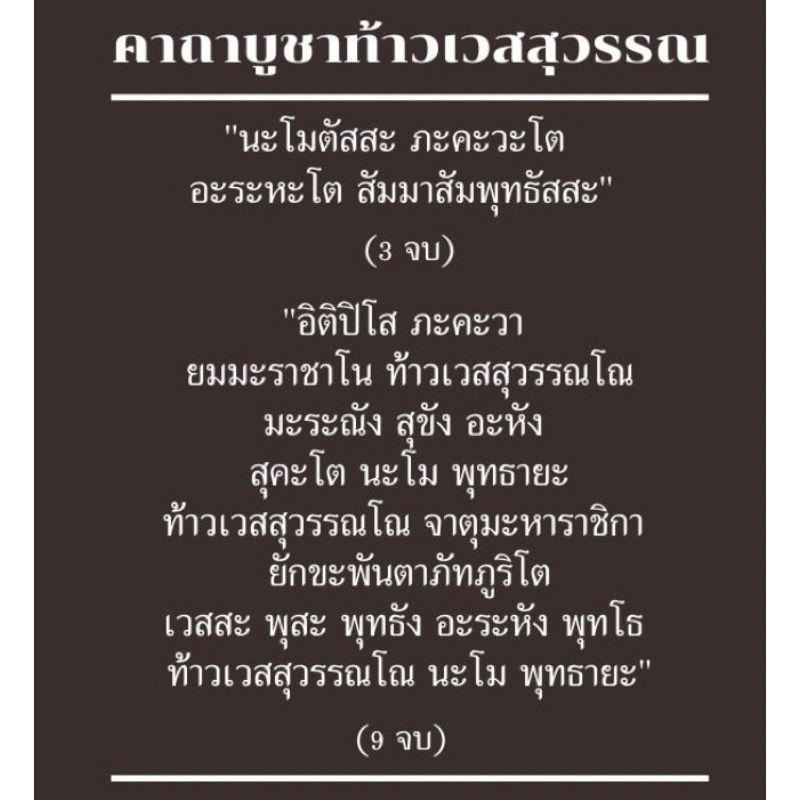 คาถาบูชาท้าวเวสสุวรรณ

"นะโมตัสสะ ภะคะวะโต
อะระหะโต สัมมาสัมพุทธัสสะ"

(3 จบ)

"อิติปิโส ภะคะวา
ยมมะราชาโน ท้าวเวสสุวรรณโณ
มะระณัง สุขัง อะหัง
สุคะโต นะโม พุทธายะ
ท้าวเวสสุวรรณโณ จาตุมะหาราชิกา
ยักขะพันตาภัทภูริโต
เวสสะ พุสะ พุทธัง อะระหัง พุทโธ
ท้าวเวสสุวรรณโณ นะโม พุทธายะ"

(9 จบ)